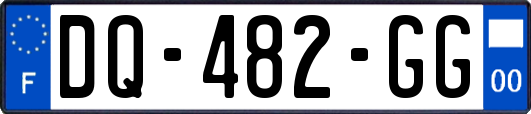 F
DQ-482-GG
00